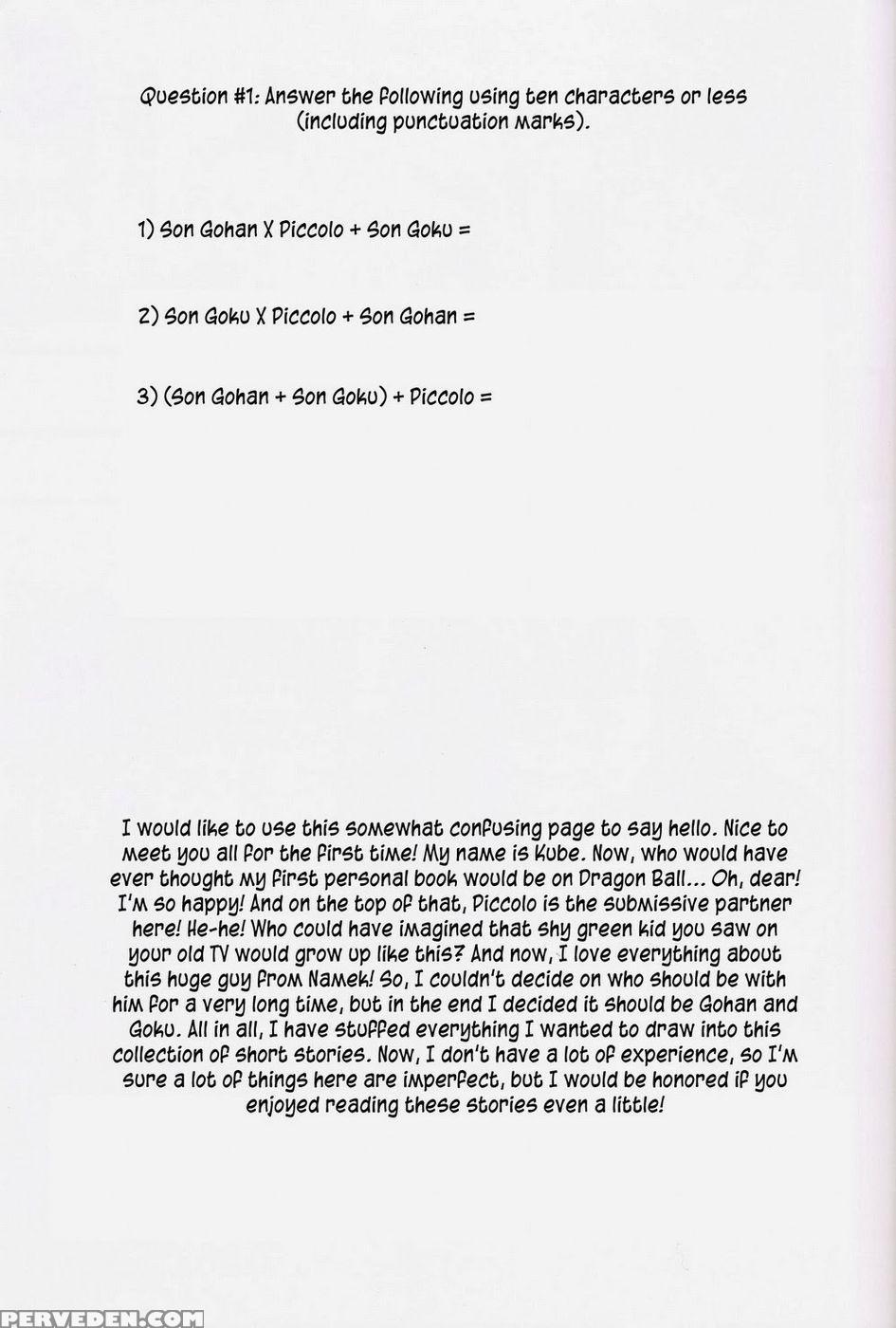 Question #1: Answer the following using ten characters or less (including punctuation marks).

1) Son Gohan X Piccolo + Son Goku =

2) Son Goku X Piccolo + Son Gohan =

3) (Son Gohan + Son Goku) + Piccolo =

I would like to use this somewhat confusing page to say hello. Nice to meet you all for the first time! My name is Kube. Now, who would have ever thought my first personal book would be on Dragon Ball... Oh, dear! I'm so happy! And on the top of that, Piccolo is the submissive partner here! He-he! Who could have imagined that shy green kid you saw on your old TV would grow up like this? And now, I love everything about this huge guy from Namek! So, I couldn't decide on who should be with him for a very long time, but in the end I decided it should be Gohan and Goku. All in all, I have stuffed everything I wanted to draw into this collection of short stories. Now, I don't have a lot of experience, so I'm sure a lot of things here are imperfect, but I would be honored if you enjoyed reading these stories even a little!

PERVEDEN.COM